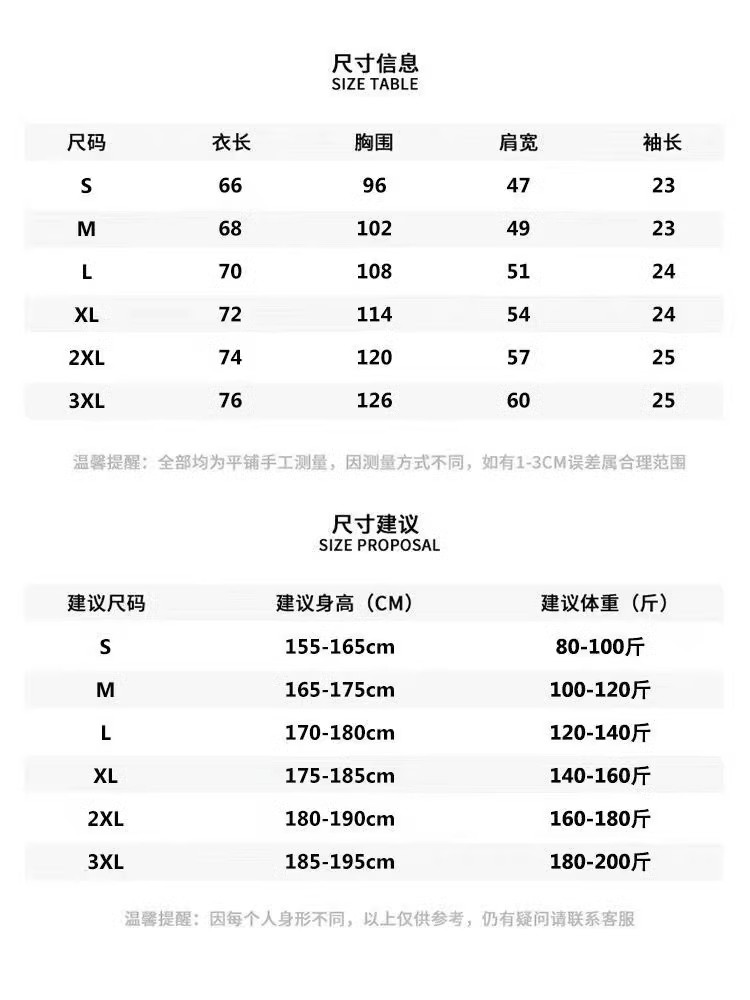 尺寸信息
SIZE TABLE

| 尺码 | 衣长 | 胸围 | 肩宽 | 袖长 |
|---|---|---|---|---|
| S | 66 | 96 | 47 | 23 |
| M | 68 | 102 | 49 | 23 |
| L | 70 | 108 | 51 | 24 |
| XL | 72 | 114 | 54 | 24 |
| 2XL | 74 | 120 | 57 | 25 |
| 3XL | 76 | 126 | 60 | 25 |

温馨提醒：全部均为平铺手工测量，因测量方式不同，如有1-3CM误差属合理范围

尺寸建议
SIZE PROPOSAL

| 建议尺码 | 建议身高（CM） | 建议体重（斤） |
|---|---|---|
| S | 155-165cm | 80-100斤 |
| M | 165-175cm | 100-120斤 |
| L | 170-180cm | 120-140斤 |
| XL | 175-185cm | 140-160斤 |
| 2XL | 180-190cm | 160-180斤 |
| 3XL | 185-195cm | 180-200斤 |

温馨提醒：因每个人身形不同，以上仅供参考，仍有疑问请联系客服